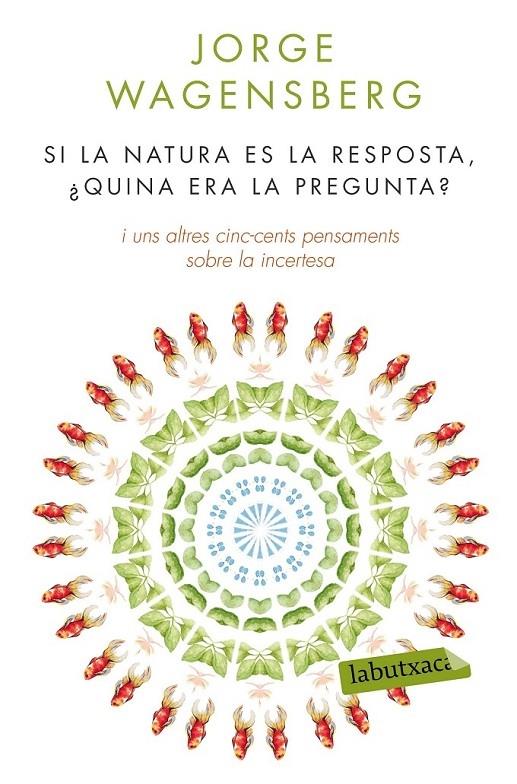 JORGE
WAGENSBERG

SI LA NATURA ES LA RESPOSTA,
¿QUINA ERA LA PREGUNTA?

i uns altres cinc-cents pensaments
sobre la incertesa

labutxaca